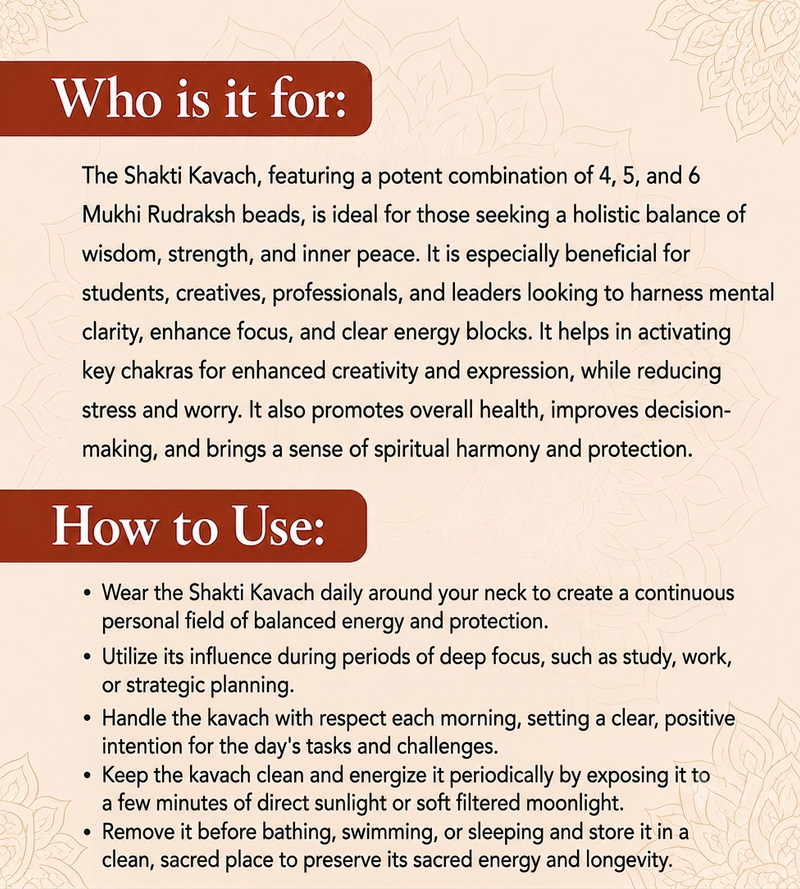 Who is it for:

The Shakti Kavach, featuring a potent combination of 4, 5, and 6 Mukhi Rudraksh beads, is ideal for those seeking a holistic balance of wisdom, strength, and inner peace. It is especially beneficial for students, creatives, professionals, and leaders looking to harness mental clarity, enhance focus, and clear energy blocks. It helps in activating key chakras for enhanced creativity and expression, while reducing stress and worry. It also promotes overall health, improves decision-making, and brings a sense of spiritual harmony and protection.

How to Use:

• Wear the Shakti Kavach daily around your neck to create a continuous personal field of balanced energy and protection.
• Utilize its influence during periods of deep focus, such as study, work, or strategic planning.
• Handle the kavach with respect each morning, setting a clear, positive intention for the day's tasks and challenges.
• Keep the kavach clean and energize it periodically by exposing it to a few minutes of direct sunlight or soft filtered moonlight.
• Remove it before bathing, swimming, or sleeping and store it in a clean, sacred place to preserve its sacred energy and longevity.